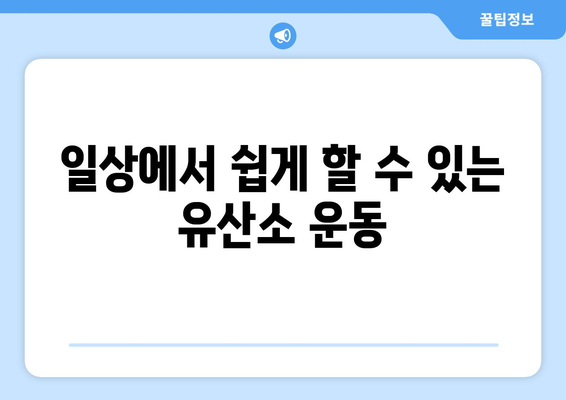 꿀팁정보

일상에서 쉽게 할 수 있는 유산소 운동